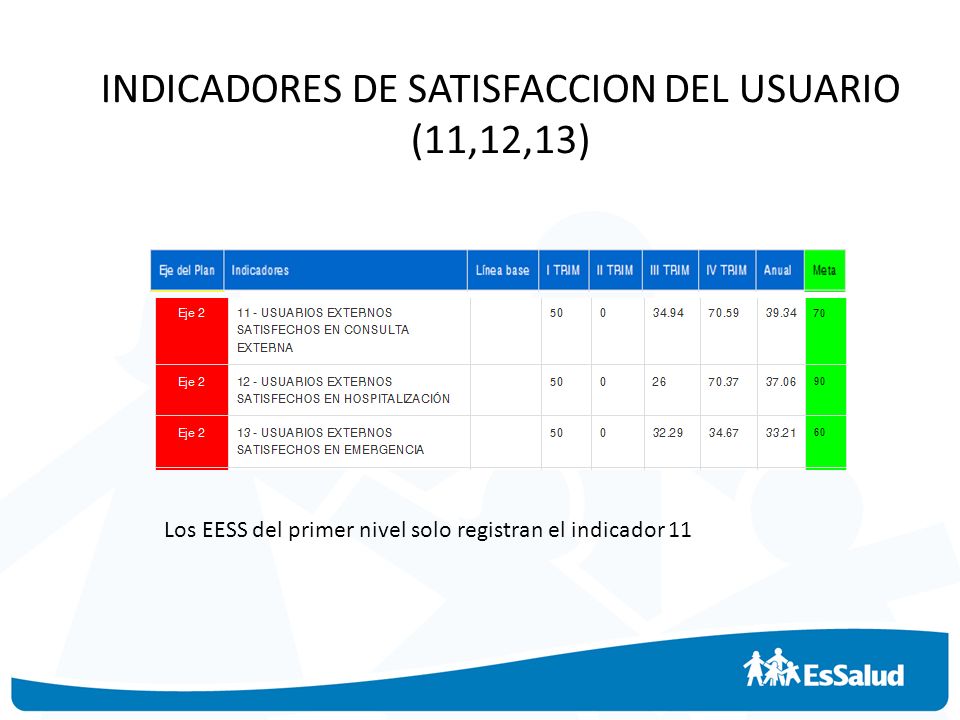 INDICADORES DE SATISFACCION DEL USUARIO (11,12,13)

| Eje del Plan | Indicadores | Línea base | I TRIM | II TRIM | III TRIM | IV TRIM | Anual | Meta |
|---|---|---|---|---|---|---|---|---|
| Eje 2 | 11 - USUARIOS EXTERNOS SATISFECHOS EN CONSULTA EXTERNA | | 50 | 0 | 34.94 | 70.59 | 39.34 | 70 |
| Eje 2 | 12 - USUARIOS EXTERNOS SATISFECHOS EN HOSPITALIZACIÓN | | 50 | 0 | 26 | 70.37 | 37.06 | 90 |
| Eje 2 | 13 - USUARIOS EXTERNOS SATISFECHOS EN EMERGENCIA | | 50 | 0 | 32.29 | 34.67 | 33.21 | 60 |

Los EESS del primer nivel solo registran el indicador 11

EsSalud